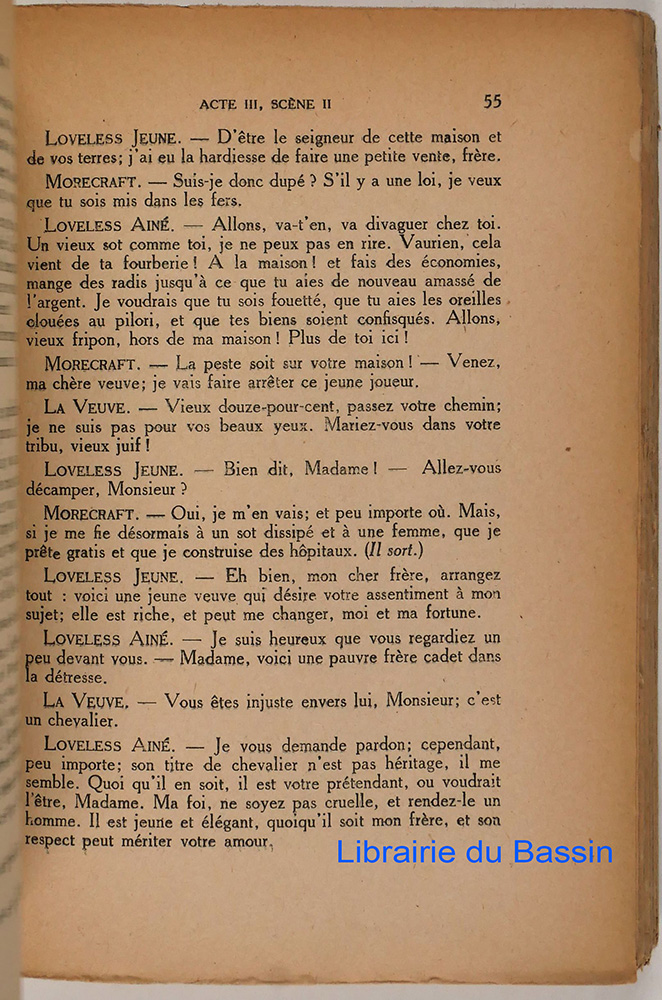 ACTE III, SCÈNE II 55

LOVELESS JEUNE. — D'être le seigneur de cette maison et de vos terres; j'ai eu la hardiesse de faire une petite vente, frère.

MORECRAFT. — Suis-je donc dupé ? S'il y a une loi, je veux que tu sois mis dans les fers.

LOVELESS AINÉ. — Allons, va-t'en, va divaguer chez toi. Un vieux sot comme toi, je ne peux pas en rire. Vaurien, cela vient de ta fourberie ! A la maison ! et fais des économies, mange des radis jusqu'à ce que tu aies de nouveau amassé de l'argent. Je voudrais que tu sois fouetté, que tu aies les oreilles clouées au pilori, et que tes biens soient confisqués. Allons, vieux fripon, hors de ma maison ! Plus de toi ici !

MORECRAFT. — La peste soit sur votre maison ! — Venez, ma chère veuve; je vais faire arrêter ce jeune joueur.

LA VEUVE. — Vieux douze-pour-cent, passez votre chemin; je ne suis pas pour vos beaux yeux. Mariez-vous dans votre tribu, vieux juif !

LOVELESS JEUNE. — Bien dit, Madame ! — Allez-vous décamper, Monsieur ?

MORECRAFT. — Oui, je m'en vais; et peu importe où. Mais, si je me fie désormais à un sot dissipé et à une femme, que je prête gratis et que je construise des hôpitaux. (Il sort.)

LOVELESS JEUNE. — Eh bien, mon cher frère, arrangez tout : voici une jeune veuve qui désire votre assentiment à mon sujet; elle est riche, et peut me changer, moi et ma fortune.

LOVELESS AINÉ. — Je suis heureux que vous regardiez un peu devant vous. — Madame, voici une pauvre frère cadet dans la détresse.

LA VEUVE. — Vous êtes injuste envers lui, Monsieur; c'est un chevalier.

LOVELESS AINÉ. — Je vous demande pardon; cependant, peu importe; son titre de chevalier n'est pas héritage, il me semble. Quoi qu'il en soit, il est votre prétendant, ou voudrait l'être, Madame. Ma foi, ne soyez pas cruelle, et rendez-le un homme. Il est jeune et élégant, quoiqu'il soit mon frère, et son respect peut mériter votre amour.

Librairie du Bassin